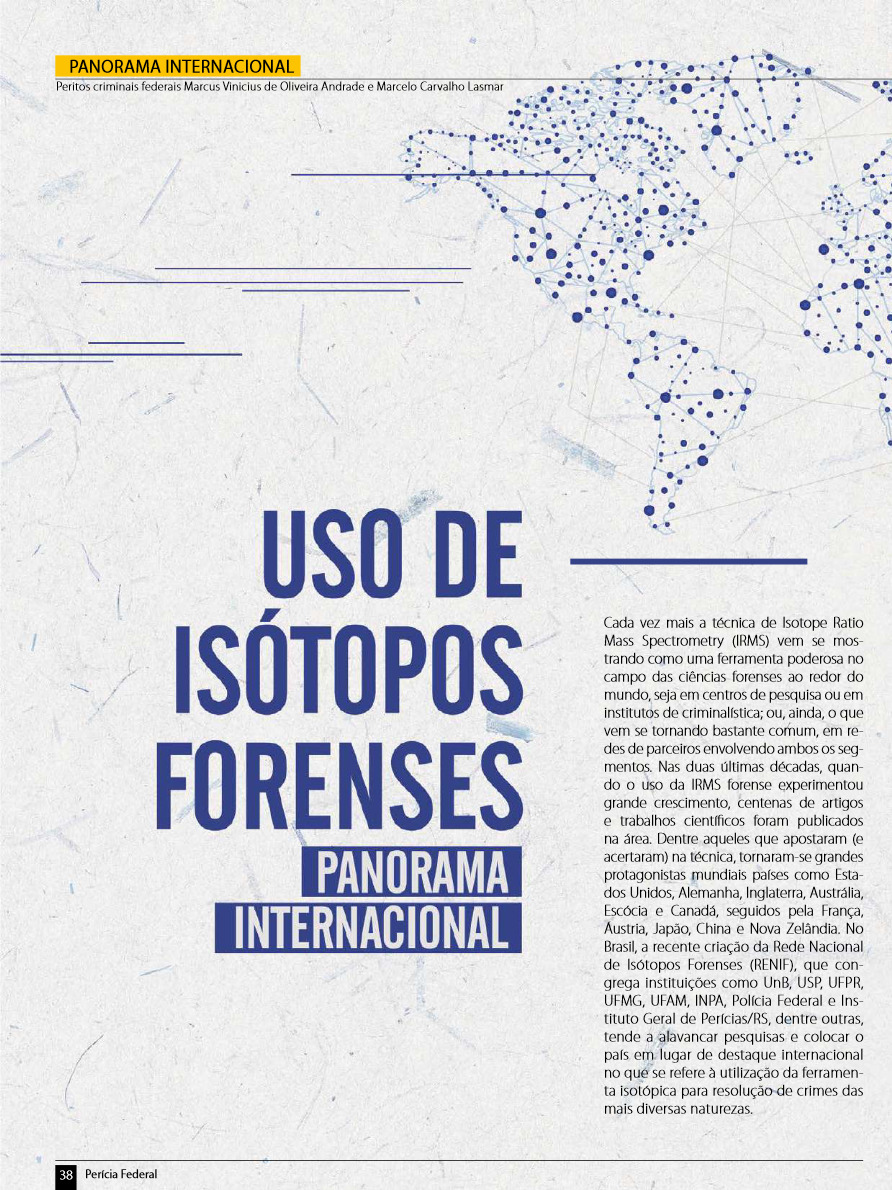 PANORAMA INTERNACIONAL
Peritos criminais federais Marcus Vinicius de Oliveira Andrade e Marcelo Carvalho Lasmar

USO DE ISÓTOPOS FORENSES

PANORAMA INTERNACIONAL

Cada vez mais a técnica de Isotope Ratio Mass Spectrometry (IRMS) vem se mostrando como uma ferramenta poderosa no campo das ciências forenses ao redor do mundo, seja em centros de pesquisa ou em institutos de criminalística; ou, ainda, o que vem se tornando bastante comum, em redes de parceiros envolvendo ambos os segmentos. Nas duas últimas décadas, quando o uso da IRMS forense experimentou grande crescimento, centenas de artigos e trabalhos científicos foram publicados na área. Dentre aqueles que apostaram (e acertaram) na técnica, tornaram-se grandes protagonistas mundiais países como Estados Unidos, Alemanha, Inglaterra, Austrália, Escócia e Canadá, seguidos pela França, Áustria, Japão, China e Nova Zelândia. No Brasil, a recente criação da Rede Nacional de Isótopos Forenses (RENIF), que congrega instituições como UnB, USP, UFPR, UFMG, UFAM, INPA, Polícia Federal e Instituto Geral de Perícias/RS, dentre outras, tende a alavancar pesquisas e colocar o país em lugar de destaque internacional no que se refere à utilização da ferramenta isotópica para resolução de crimes das mais diversas naturezas.

38 Perícia Federal